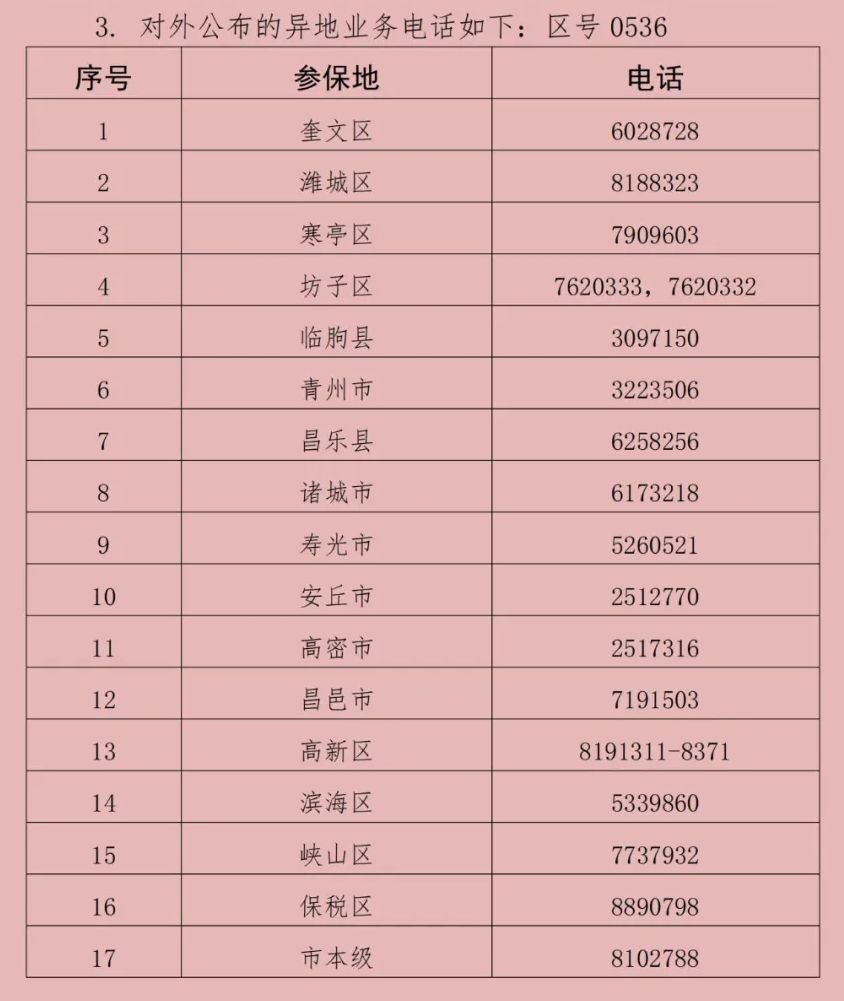 3. 对外公布的异地业务电话如下：区号 0536

| 序号 | 参保地 | 电话 |
|---|---|---|
| 1 | 奎文区 | 6028728 |
| 2 | 潍城区 | 8188323 |
| 3 | 寒亭区 | 7909603 |
| 4 | 坊子区 | 7620333，7620332 |
| 5 | 临朐县 | 3097150 |
| 6 | 青州市 | 3223506 |
| 7 | 昌乐县 | 6258256 |
| 8 | 诸城市 | 6173218 |
| 9 | 寿光市 | 5260521 |
| 10 | 安丘市 | 2512770 |
| 11 | 高密市 | 2517316 |
| 12 | 昌邑市 | 7191503 |
| 13 | 高新区 | 8191311-8371 |
| 14 | 滨海区 | 5339860 |
| 15 | 峡山区 | 7737932 |
| 16 | 保税区 | 8890798 |
| 17 | 市本级 | 8102788 |